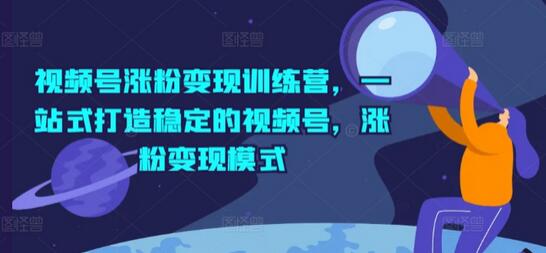 图怪兽 图怪兽 图怪兽

视频号涨粉变现训练营，一站式打造稳定的视频号，涨粉变现模式

图怪兽 图怪兽 图怪兽